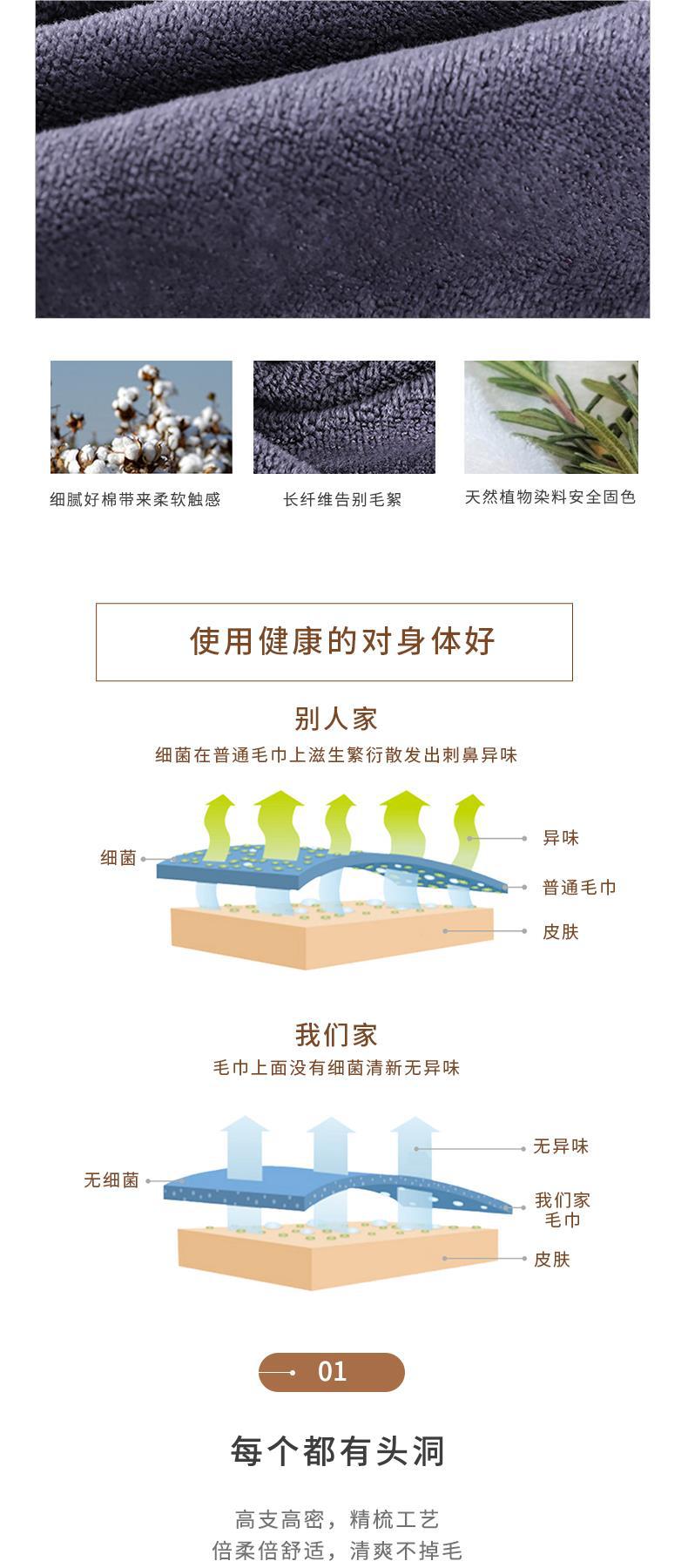 细腻好棉带来柔软触感

长纤维告别毛絮

天然植物染料安全固色

使用健康的对身体好

别人家

细菌在普通毛巾上滋生繁衍散发出刺鼻异味

细菌

异味

普通毛巾

皮肤

我们家

毛巾上面没有细菌清新无异味

无细菌

无异味

我们家
毛巾

皮肤

01

每个都有头洞

高支高密，精梳工艺
倍柔倍舒适，清爽不掉毛